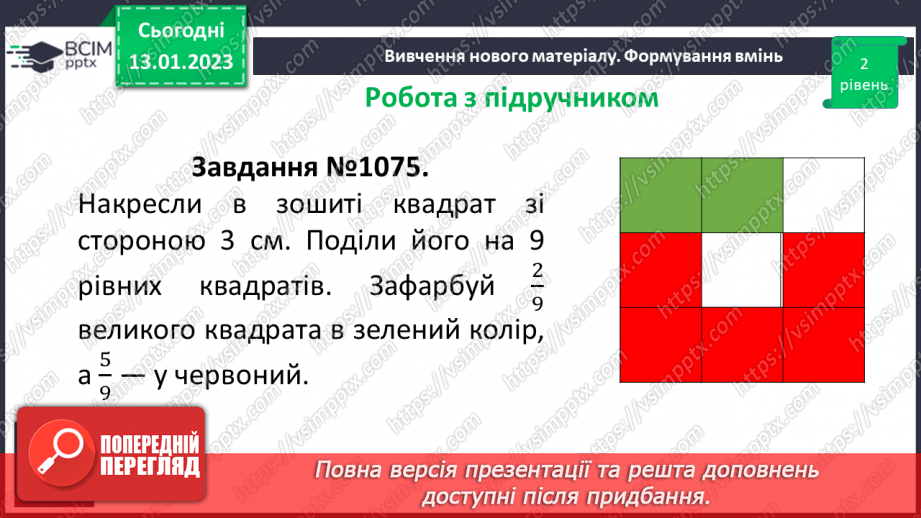 ВСІМ pptx

Сьогодні 13.01.2023

Вивчення нового матеріалу. Формування вмінь

2 рівень

Робота з підручником

Завдання №1075.

Накресли в зошиті квадрат зі стороною 3 см. Поділи його на 9 рівних квадратів. Зафарбуй $\frac{2}{9}$ великого квадрата в зелений колір, а $\frac{5}{9}$ — у червоний.

ПОПЕРЕДНІЙ ПЕРЕГЛЯД

Повна версія презентації та решта доповнень доступні після придбання.

https://vsimpptx.com